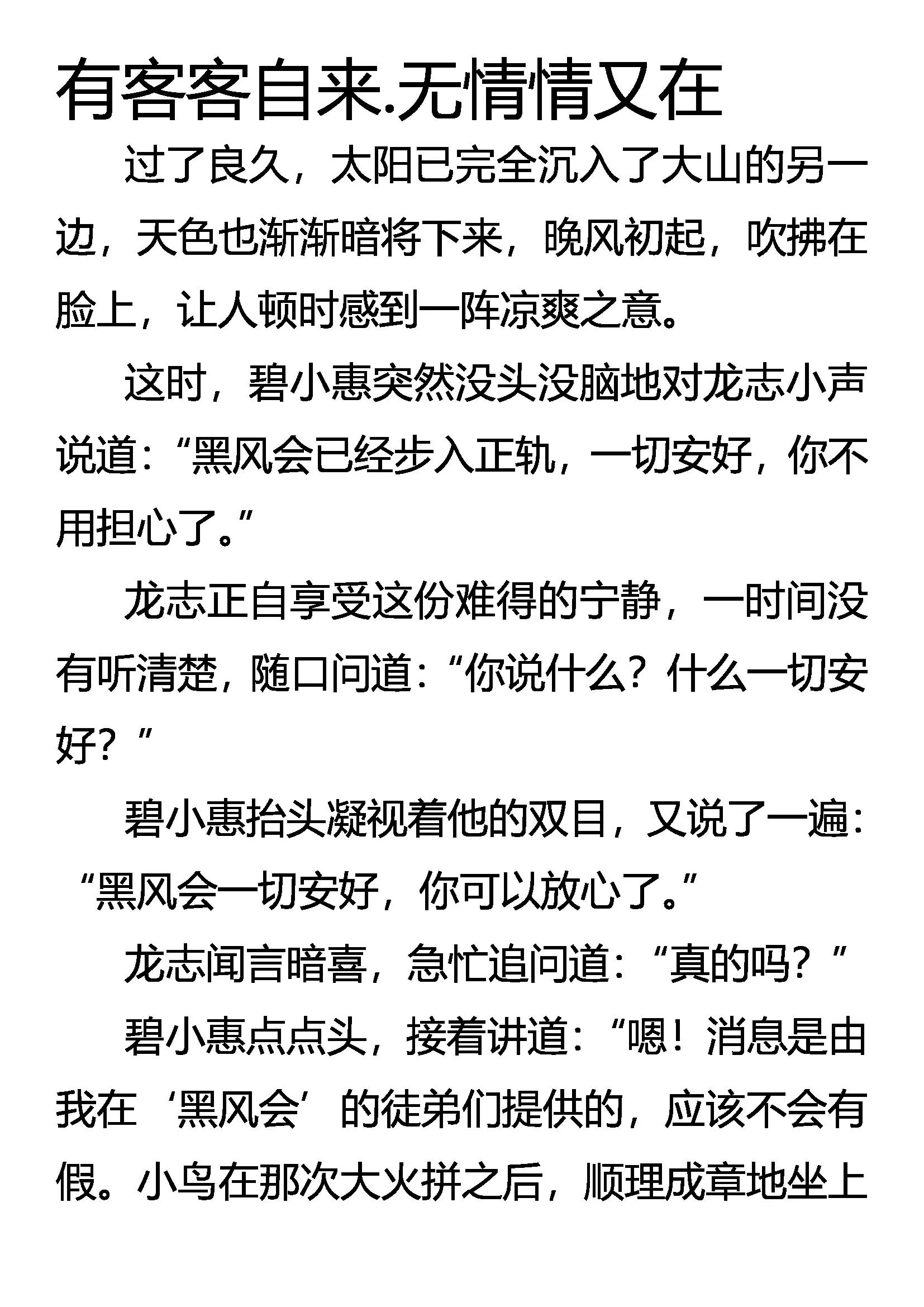 有客客自来.无情情又在

过了良久，太阳已完全沉入了大山的另一边，天色也渐渐暗将下来，晚风初起，吹拂在脸上，让人顿时感到一阵凉爽之意。

这时，碧小惠突然没头没脑地对龙志小声说道：“黑风会已经步入正轨，一切安好，你不用担心了。”

龙志正自享受这份难得的宁静，一时间没有听清楚，随口问道：“你说什么？什么一切安好？”

碧小惠抬头凝视着他的双目，又说了一遍：“黑风会一切安好，你可以放心了。”

龙志闻言暗喜，急忙追问道：“真的吗？”

碧小惠点点头，接着讲道：“嗯！消息是由我在‘黑风会’的徒弟们提供的，应该不会有假。小鸟在那次大火拼之后，顺理成章地坐上